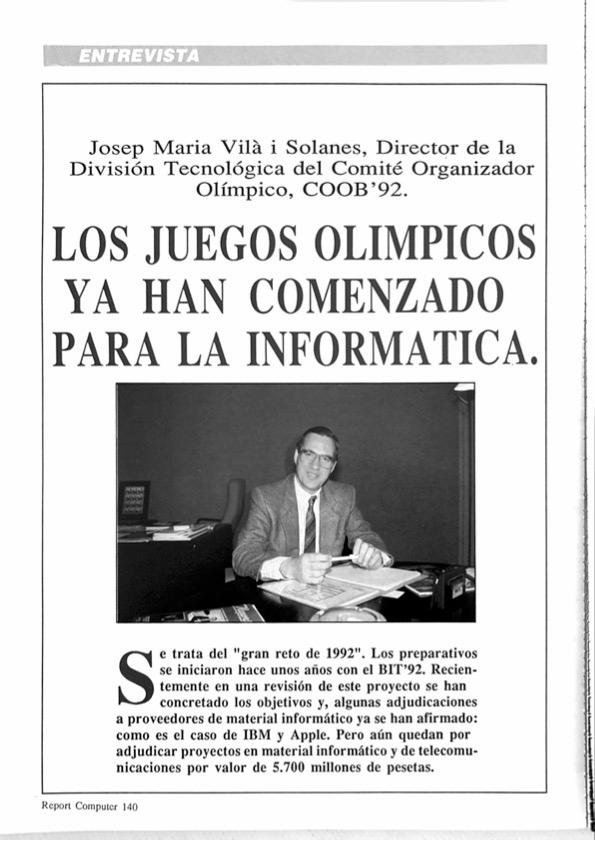 ENTREVISTA

Josep Maria Vilà i Solanes, Director de la División Tecnológica del Comité Organizador Olímpico, COOB'92.

LOS JUEGOS OLIMPICOS YA HAN COMENZADO PARA LA INFORMATICA.

Se trata del "gran reto de 1992". Los preparativos se iniciaron hace unos años con el BIT'92. Recientemente en una revisión de este proyecto se han concretado los objetivos y, algunas adjudicaciones a proveedores de material informático ya se han afirmado: como es el caso de IBM y Apple. Pero aún quedan por adjudicar proyectos en material informático y de telecomunicaciones por valor de 5.700 millones de pesetas.

Report Computer 140